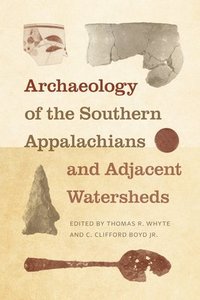 Archaeology of the Southern Appalachians and Adjacent Watersheds

EDITED BY THOMAS R. WHYTE AND C. CLIFFORD BOYD JR.